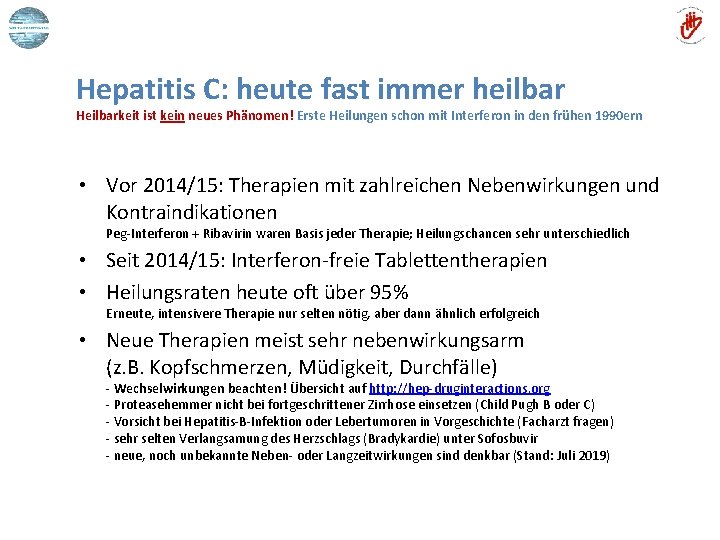 Hepatitis C: heute fast immer heilbar
Heilbarkeit ist kein neues Phänomen! Erste Heilungen schon mit Interferon in den frühen 1990ern

• Vor 2014/15: Therapien mit zahlreichen Nebenwirkungen und Kontraindikationen
Peg-Interferon + Ribavirin waren Basis jeder Therapie; Heilungschancen sehr unterschiedlich

• Seit 2014/15: Interferon-freie Tablettentherapien

• Heilungsraten heute oft über 95%
Erneute, intensivere Therapie nur selten nötig, aber dann ähnlich erfolgreich

• Neue Therapien meist sehr nebenwirkungsarm (z.B. Kopfschmerzen, Müdigkeit, Durchfälle)
- Wechselwirkungen beachten! Übersicht auf http://hep-druginteractions.org
- Proteasehemmer nicht bei fortgeschrittener Zirrhose einsetzen (Child Pugh B oder C)
- Vorsicht bei Hepatitis-B-Infektion oder Lebertumoren in Vorgeschichte (Facharzt fragen)
- sehr selten Verlangsamung des Herzschlags (Bradykardie) unter Sofosbuvir
- neue, noch unbekannte Neben- oder Langzeitwirkungen sind denkbar (Stand: Juli 2019)